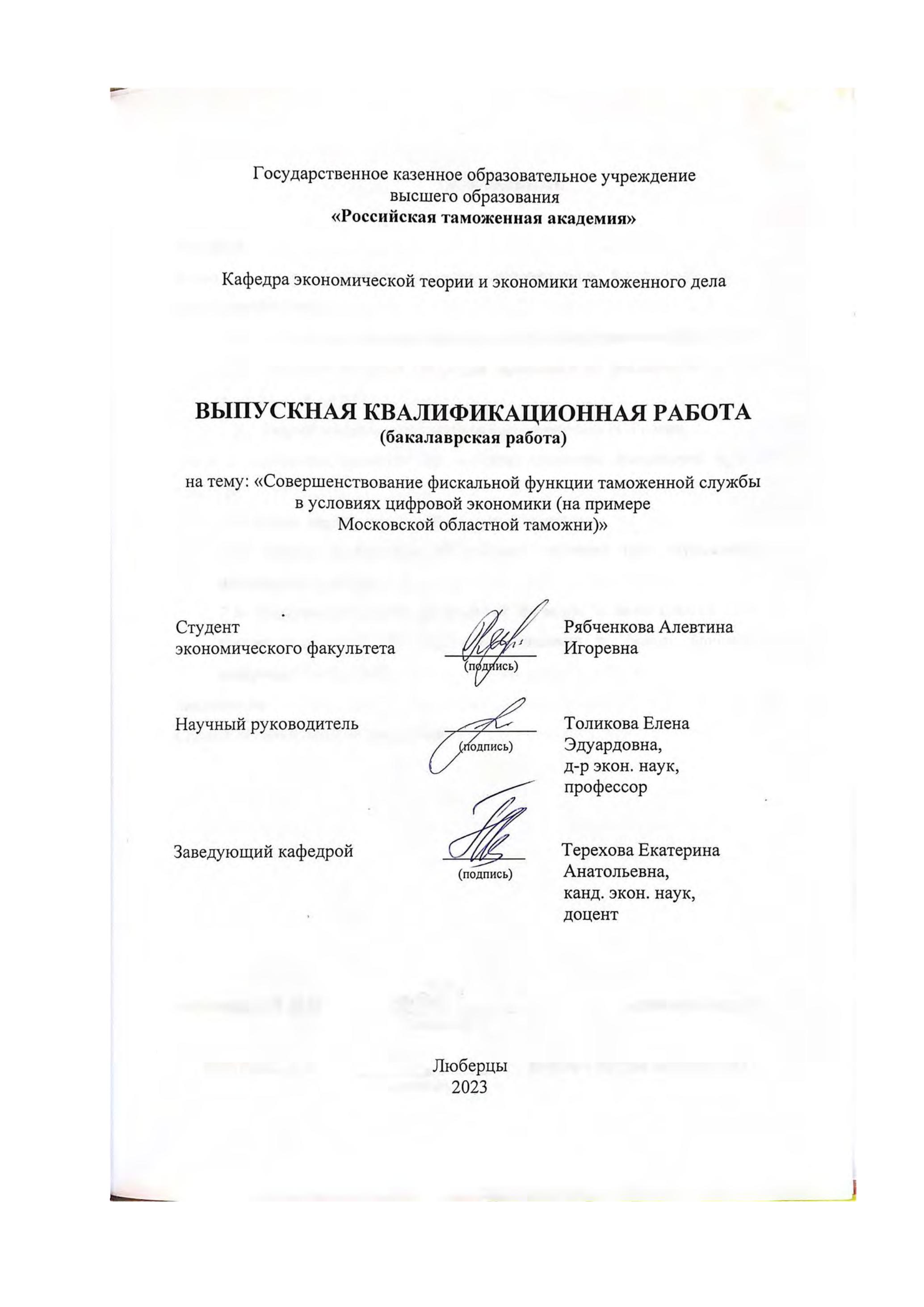 Государственное казенное образовательное учреждение высшего образования
«Российская таможенная академия»

Кафедра экономической теории и экономики таможенного дела

ВЫПУСКНАЯ КВАЛИФИКАЦИОННАЯ РАБОТА
(бакалаврская работа)

на тему: «Совершенствование фискальной функции таможенной службы в условиях цифровой экономики (на примере Московской областной таможни)»

Студент экономического факультета (подпись) Рябченкова Алевтина Игоревна

Научный руководитель (подпись) Толикова Елена Эдуардовна, д-р экон. наук, профессор

Заведующий кафедрой (подпись) Терехова Екатерина Анатольевна, канд. экон. наук, доцент

Люберцы
2023